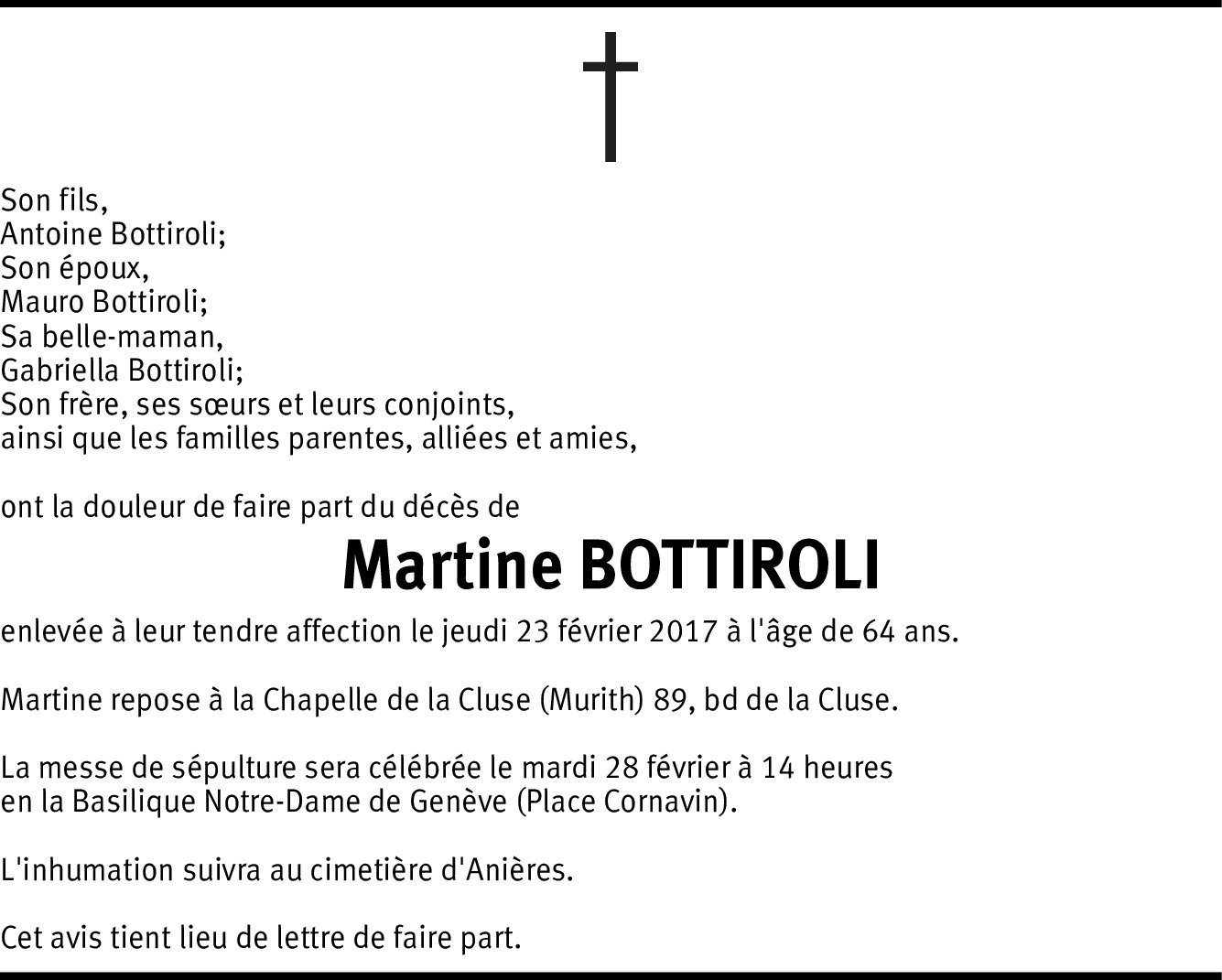 Son fils,
Antoine Bottiroli;
Son époux,
Mauro Bottiroli;
Sa belle-maman,
Gabriella Bottiroli;
Son frère, ses sœurs et leurs conjoints,
ainsi que les familles parentes, alliées et amies,

ont la douleur de faire part du décès de

Martine BOTTIROLI

enlevée à leur tendre affection le jeudi 23 février 2017 à l'âge de 64 ans.

Martine repose à la Chapelle de la Cluse (Murith) 89, bd de la Cluse.

La messe de sépulture sera célébrée le mardi 28 février à 14 heures
en la Basilique Notre-Dame de Genève (Place Cornavin).

L'inhumation suivra au cimetière d'Anières.

Cet avis tient lieu de lettre de faire part.